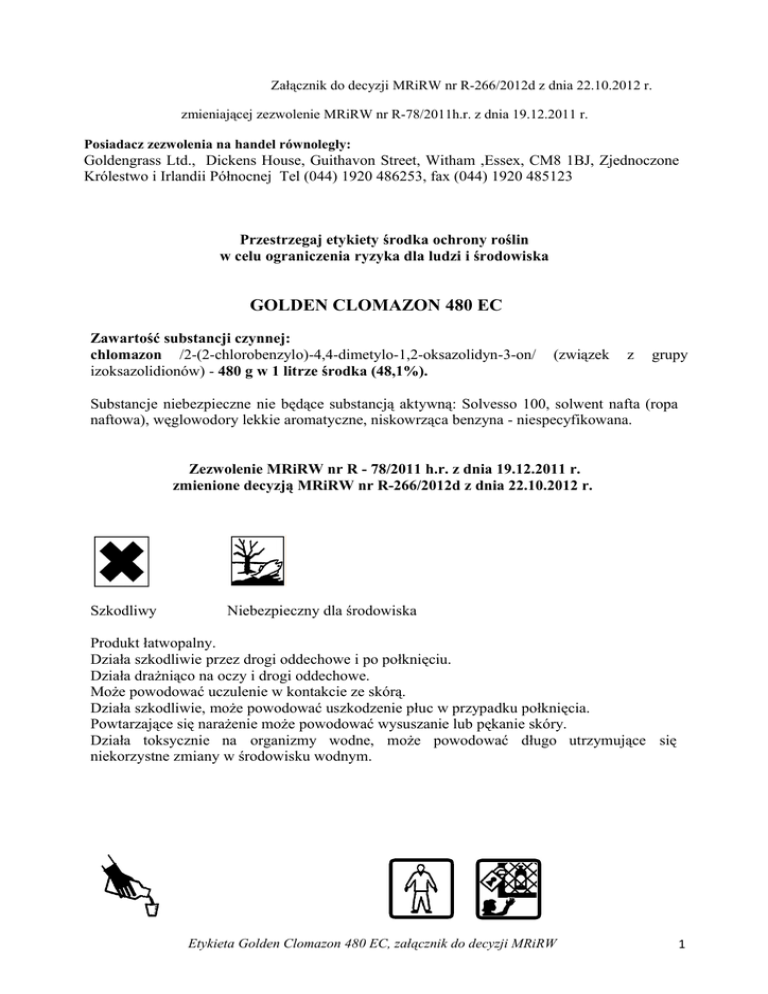 Załącznik do decyzji MRiRW nr R-266/2012d z dnia 22.10.2012 r.

zmieniającej zezwolenie MRiRW nr R-78/2011h.r. z dnia 19.12.2011 r.

Posiadacz zezwolenia na handel równoległy:
Goldengrass Ltd., Dickens House, Guithavon Street, Witham ,Essex, CM8 1BJ, Zjednoczone Królestwo i Irlandii Północnej Tel (044) 1920 486253, fax (044) 1920 485123

Przestrzegaj etykiety środka ochrony roślin
w celu ograniczenia ryzyka dla ludzi i środowiska

GOLDEN CLOMAZON 480 EC

Zawartość substancji czynnej:
chlomazon /2-(2-chlorobenzylo)-4,4-dimetylo-1,2-oksazolidyn-3-on/ (związek z grupy izoksazolidionów) - 480 g w 1 litrze środka (48,1%).

Substancje niebezpieczne nie będące substancją aktywną: Solvesso 100, solwent nafta (ropa naftowa), węglowodory lekkie aromatyczne, niskowrząca benzyna - niespecyfikowana.

Zezwolenie MRiRW nr R - 78/2011 h.r. z dnia 19.12.2011 r.
zmienione decyzją MRiRW nr R-266/2012d z dnia 22.10.2012 r.

Szkodliwy

Niebezpieczny dla środowiska

Produkt łatwopalny.
Działa szkodliwie przez drogi oddechowe i po połknięciu.
Działa drażniąco na oczy i drogi oddechowe.
Może powodować uczulenie w kontakcie ze skórą.
Działa szkodliwie, może powodować uszkodzenie płuc w przypadku połknięcia.
Powtarzające się narażenie może powodować wysuszanie lub pękanie skóry.
Działa toksycznie na organizmy wodne, może powodować długo utrzymujące się niekorzystne zmiany w środowisku wodnym.

Etykieta Golden Clomazon 480 EC, załącznik do decyzji MRiRW

1